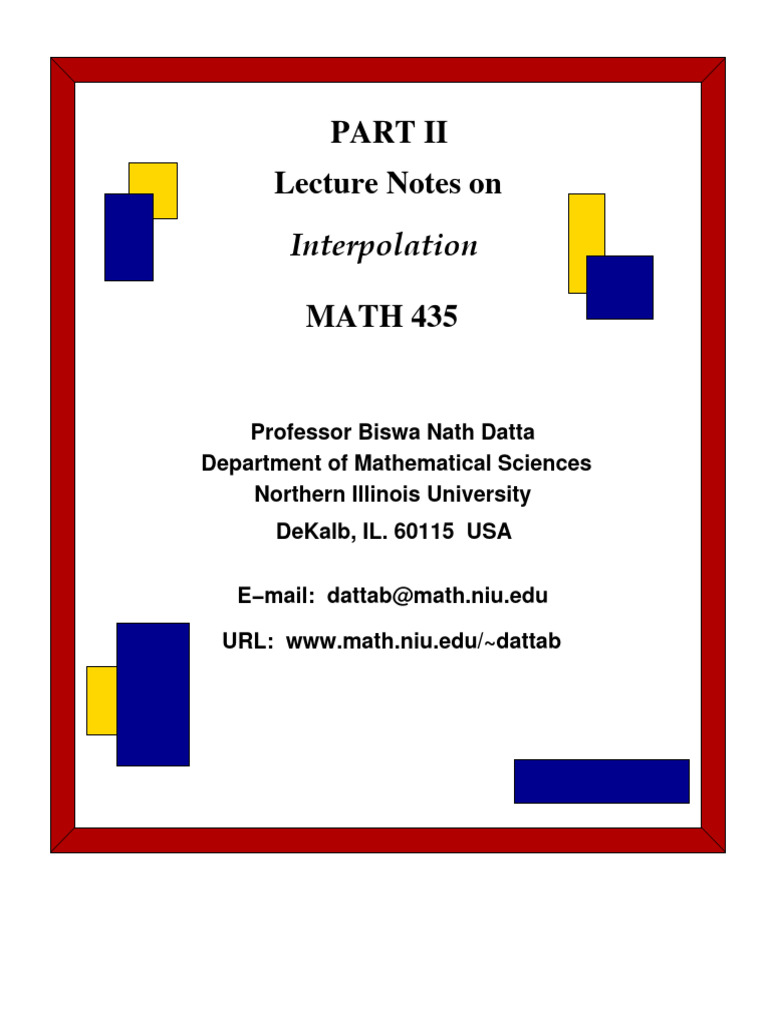 PART II
Lecture Notes on
Interpolation
MATH 435

Professor Biswa Nath Datta
Department of Mathematical Sciences
Northern Illinois University
DeKalb, IL. 60115 USA

E−mail: dattab@math.niu.edu
URL: www.math.niu.edu/~dattab